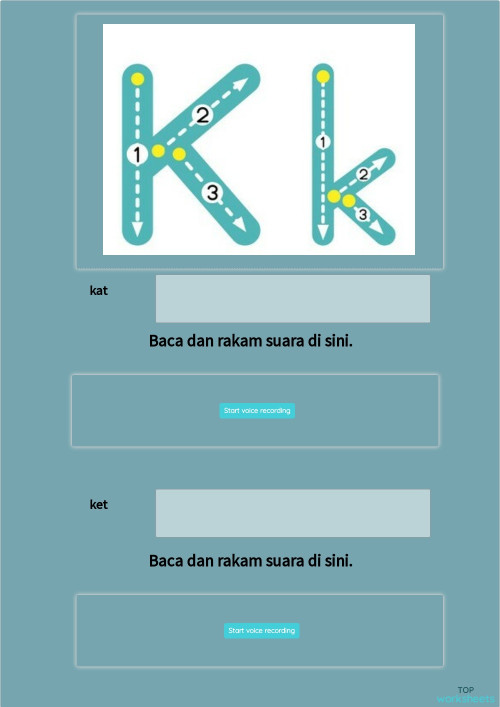 K k

1 2 3

1 2 3

kat

Baca dan rakam suara di sini.

Start voice recording

ket

Baca dan rakam suara di sini.

Start voice recording

TOP worksheets